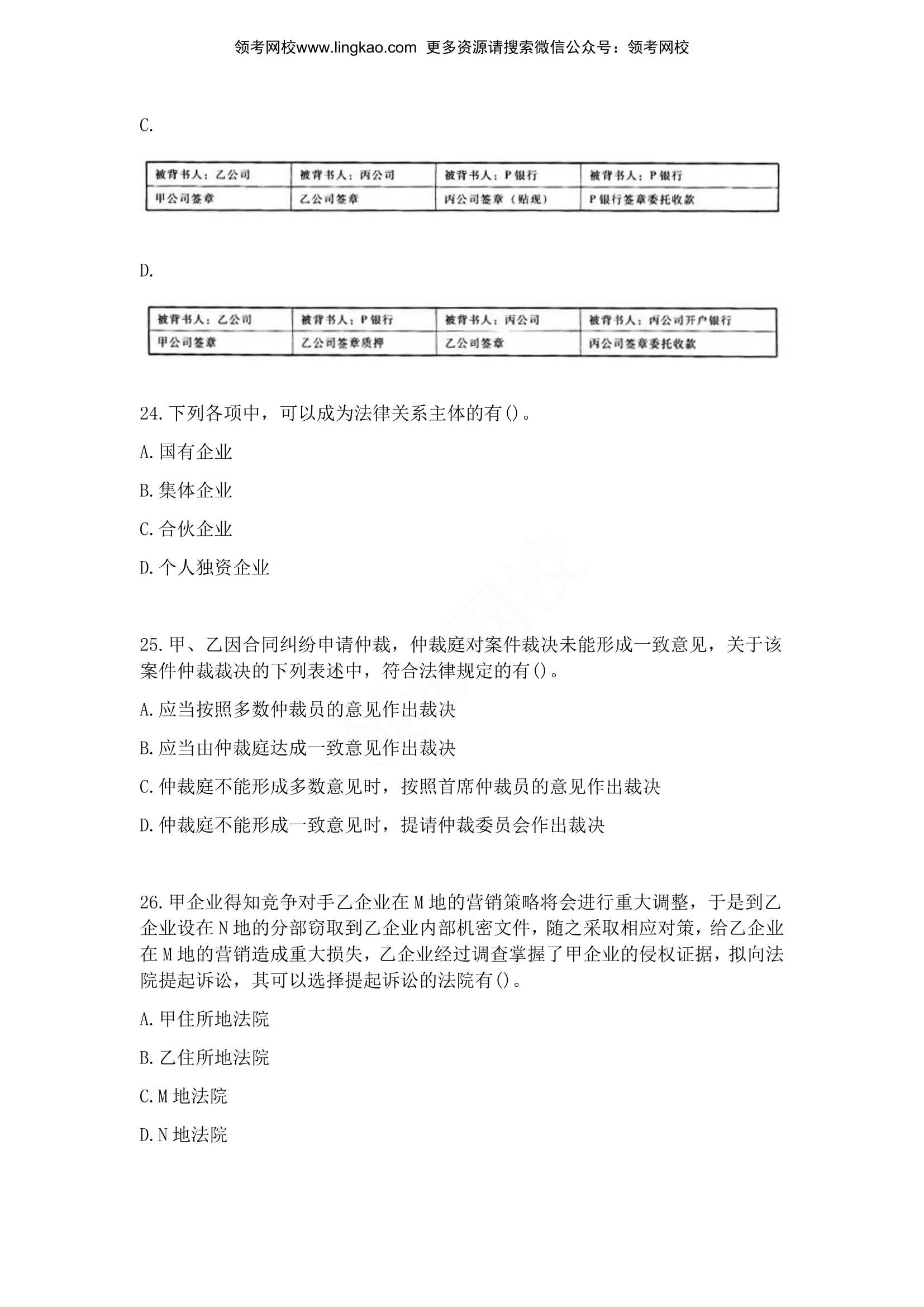 领考网校www.lingkao.com 更多资源请搜索微信公众号：领考网校

C.

| 被背书人：乙公司 | 被背书人：丙公司 | 被背书人：P银行 | 被背书人：P银行 |
|---|---|---|---|
| 甲公司签章 | 乙公司签章 | 丙公司签章（贴现） | P银行签章委托收款 |

D.

| 被背书人：乙公司 | 被背书人：P银行 | 被背书人：丙公司 | 被背书人：丙公司开户银行 |
|---|---|---|---|
| 甲公司签章 | 乙公司签章质押 | 乙公司签章 | 丙公司签章委托收款 |

24.下列各项中，可以成为法律关系主体的有()。

A.国有企业

B.集体企业

C.合伙企业

D.个人独资企业

25.甲、乙因合同纠纷申请仲裁，仲裁庭对案件裁决未能形成一致意见，关于该案件仲裁裁决的下列表述中，符合法律规定的有()。

A.应当按照多数仲裁员的意见作出裁决

B.应当由仲裁庭达成一致意见作出裁决

C.仲裁庭不能形成多数意见时，按照首席仲裁员的意见作出裁决

D.仲裁庭不能形成一致意见时，提请仲裁委员会作出裁决

26.甲企业得知竞争对手乙企业在M地的营销策略将会进行重大调整，于是到乙企业设在N地的分部窃取到乙企业内部机密文件，随之采取相应对策，给乙企业在M地的营销造成重大损失，乙企业经过调查掌握了甲企业的侵权证据，拟向法院提起诉讼，其可以选择提起诉讼的法院有()。

A.甲住所地法院

B.乙住所地法院

C.M地法院

D.N地法院